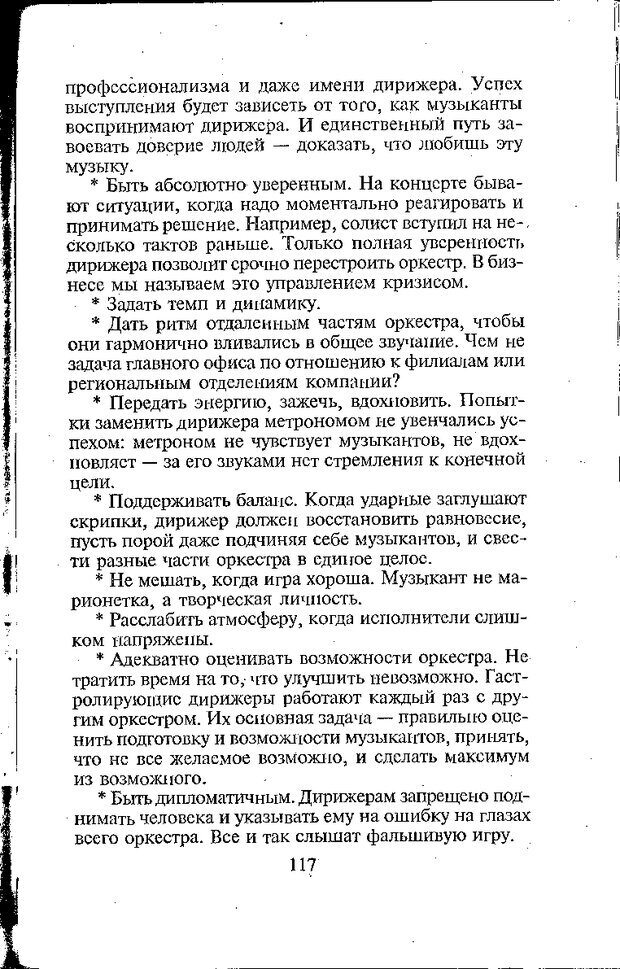 профессионализма и даже имени дирижера. Успех выступления будет зависеть от того, как музыканты воспринимают дирижера. И единственный путь завоевать доверие людей — доказать, что любишь эту музыку.

* Быть абсолютно уверенным. На концерте бывают ситуации, когда надо моментально реагировать и принимать решение. Например, солист вступил на несколько тактов раньше. Только полная уверенность дирижера позволит срочно перестроить оркестр. В бизнесе мы называем это управлением кризисом.

* Задать темп и динамику.

* Дать ритм отдаленным частям оркестра, чтобы они гармонично вливались в общее звучание. Чем не задача главного офиса по отношению к филиалам или региональным отделениям компании?

* Передать энергию, зажечь, вдохновить. Попытки заменить дирижера метрономом не увенчались успехом: метроном не чувствует музыкантов, не вдохновляет — за его звуками нет стремления к конечной цели.

* Поддерживать баланс. Когда ударные заглушают скрипки, дирижер должен восстановить равновесие, пусть порой даже подчиняя себе музыкантов, и свести разные части оркестра в единое целое.

* Не мешать, когда игра хороша. Музыкант не марионетка, а творческая личность.

* Расслабить атмосферу, когда исполнители слишком напряжены.

* Адекватно оценивать возможности оркестра. Не тратить время на то, что улучшить невозможно. Гастролирующие дирижеры работают каждый раз с другим оркестром. Их основная задача — правильно оценить подготовку и возможности музыкантов, принять, что не все желаемое возможно, и сделать максимум из возможного.

* Быть дипломатичным. Дирижерам запрещено поднимать человека и указывать ему на ошибку на глазах всего оркестра. Все и так слышат фальшивую игру.

117